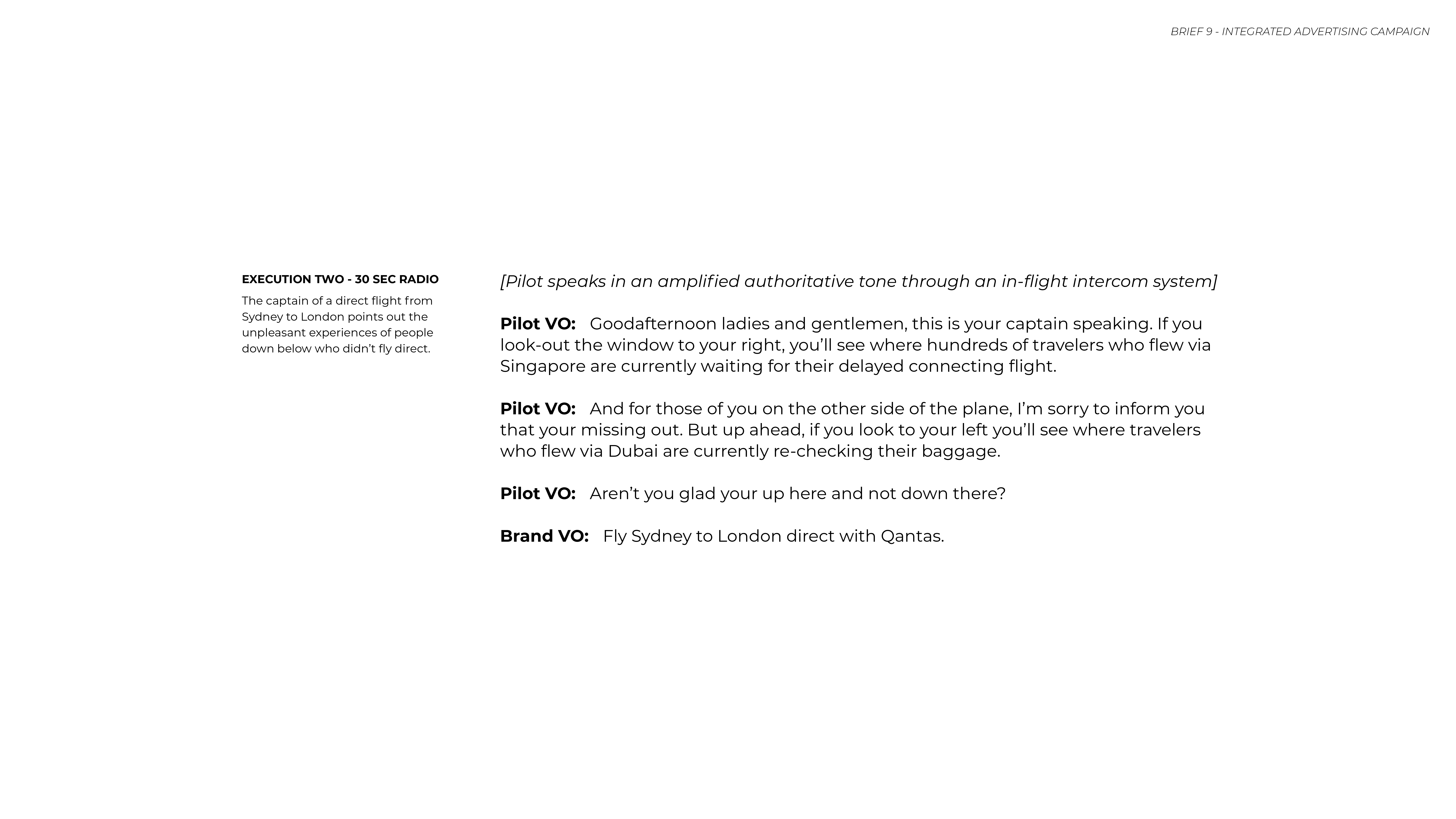 BRIEF 9 - INTEGRATED ADVERTISING CAMPAIGN

EXECUTION TWO - 30 SEC RADIO

The captain of a direct flight from Sydney to London points out the unpleasant experiences of people down below who didn't fly direct.

[Pilot speaks in an amplified authoritative tone through an in-flight intercom system]

Pilot VO: Goodafternoon ladies and gentlemen, this is your captain speaking. If you look-out the window to your right, you'll see where hundreds of travelers who flew via Singapore are currently waiting for their delayed connecting flight.

Pilot VO: And for those of you on the other side of the plane, I'm sorry to inform you that your missing out. But up ahead, if you look to your left you'll see where travelers who flew via Dubai are currently re-checking their baggage.

Pilot VO: Aren't you glad your up here and not down there?

Brand VO: Fly Sydney to London direct with Qantas.